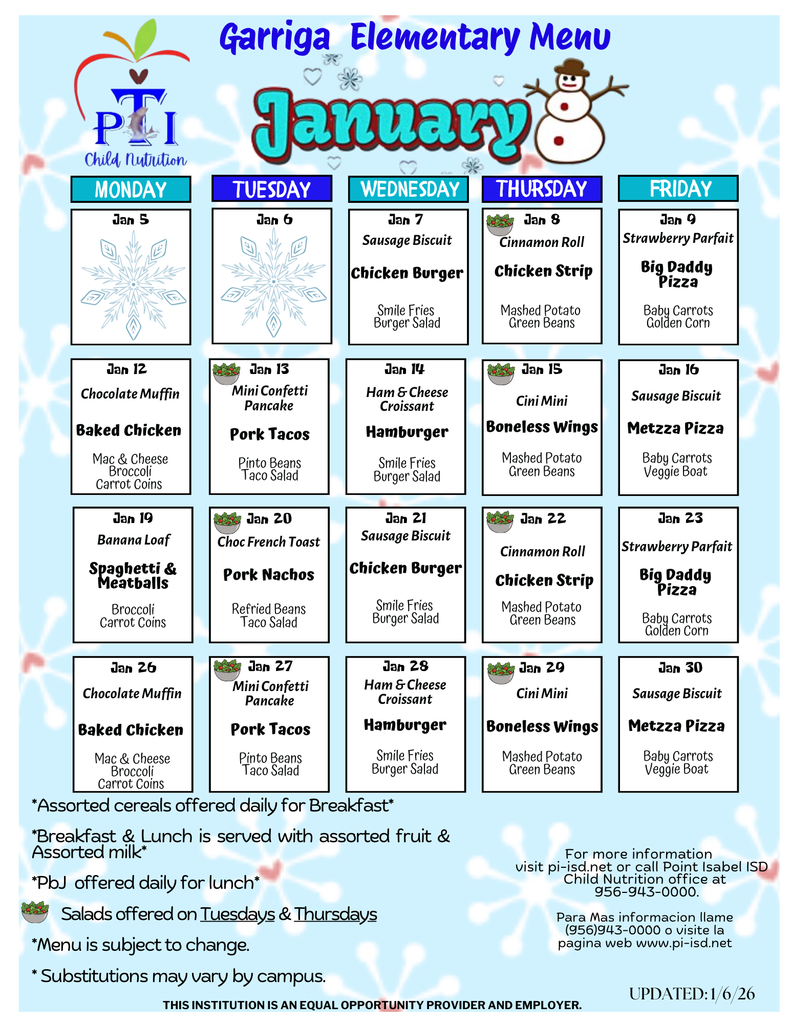 Garriga Elementary Menu

PTI
Child Nutrition

January

| MONDAY | TUESDAY | WEDNESDAY | THURSDAY | FRIDAY |
|---|---|---|---|---|
| Jan 5 | Jan 6 | Jan 7 Sausage Biscuit Chicken Burger Smile Fries Burger Salad | Jan 8 Cinnamon Roll Chicken Strip Mashed Potato Green Beans | Jan 9 Strawberry Parfait Big Daddy Pizza Baby Carrots Golden Corn |
| Jan 12 Chocolate Muffin Baked Chicken Mac & Cheese Broccoli Carrot Coins | Jan 13 Mini Confetti Pancake Pork Tacos Pinto Beans Taco Salad | Jan 14 Ham & Cheese Croissant Hamburger Smile Fries Burger Salad | Jan 15 Cini Mini Boneless Wings Mashed Potato Green Beans | Jan 16 Sausage Biscuit Metzza Pizza Baby Carrots Veggie Boat |
| Jan 19 Banana Loaf Spaghetti & Meatballs Broccoli Carrot Coins | Jan 20 Choc French Toast Pork Nachos Refried Beans Taco Salad | Jan 21 Sausage Biscuit Chicken Burger Smile Fries Burger Salad | Jan 22 Cinnamon Roll Chicken Strip Mashed Potato Green Beans | Jan 23 Strawberry Parfait Big Daddy Pizza Baby Carrots Golden Corn |
| Jan 26 Chocolate Muffin Baked Chicken Mac & Cheese Broccoli Carrot Coins | Jan 27 Mini Confetti Pancake Pork Tacos Pinto Beans Taco Salad | Jan 28 Ham & Cheese Croissant Hamburger Smile Fries Burger Salad | Jan 29 Cini Mini Boneless Wings Mashed Potato Green Beans | Jan 30 Sausage Biscuit Metzza Pizza Baby Carrots Veggie Boat |

*Assorted cereals offered daily for Breakfast*

*Breakfast & Lunch is served with assorted fruit & Assorted milk*

*PbJ offered daily for lunch*

Salads offered on Tuesdays & Thursdays

*Menu is subject to change.

* Substitutions may vary by campus.

For more information visit pi-isd.net or call Point Isabel ISD Child Nutrition office at 956-943-0000.

Para Mas informacion llame (956)943-0000 o visite la pagina web www.pi-isd.net

UPDATED: 1/6/26

THIS INSTITUTION IS AN EQUAL OPPORTUNITY PROVIDER AND EMPLOYER.